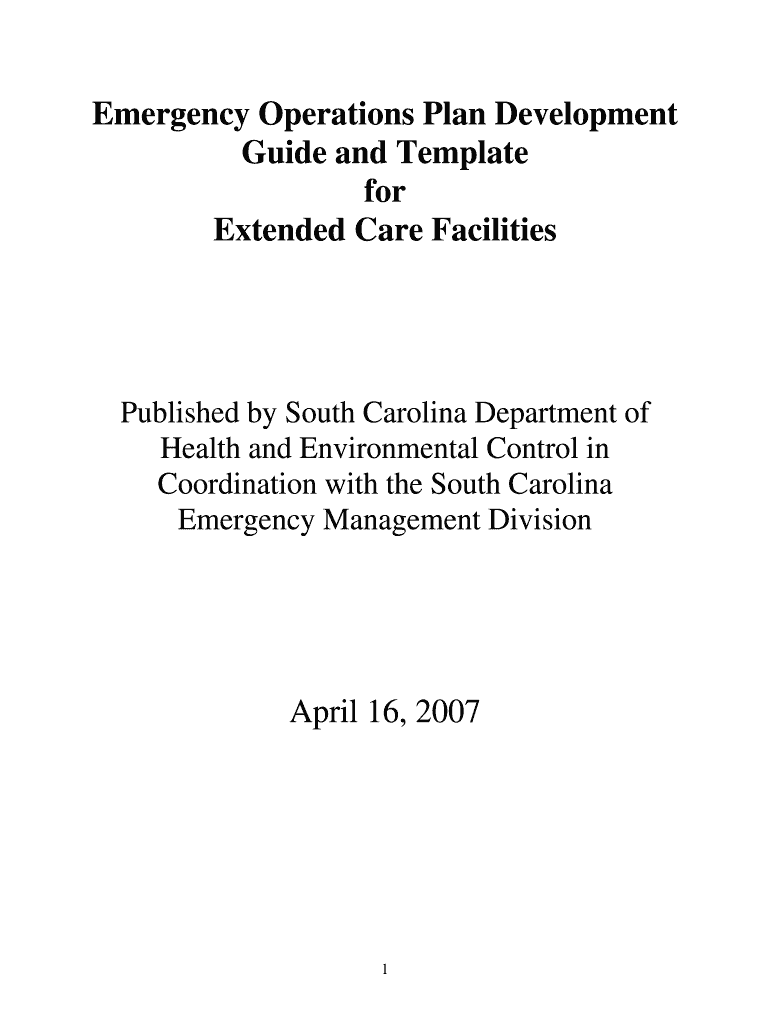 Emergency Operations Plan Development Guide and Template for Extended Care Facilities

Published by South Carolina Department of Health and Environmental Control in Coordination with the South Carolina Emergency Management Division

April 16, 2007

1